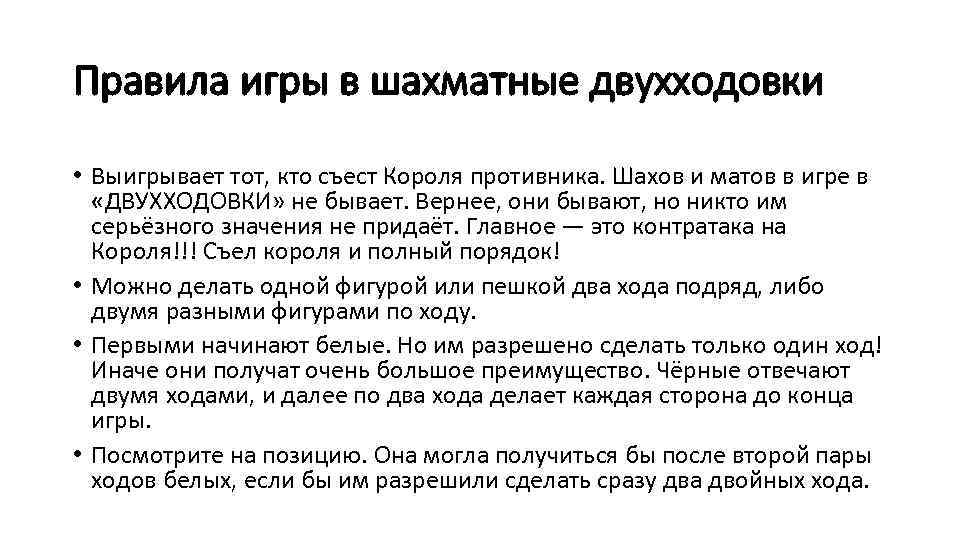 Правила игры в шахматные двухходовки

• Выигрывает тот, кто съест Короля противника. Шахов и матов в игре в «ДВУХХОДОВКИ» не бывает. Вернее, они бывают, но никто им серьёзного значения не придаёт. Главное — это контратака на Короля!!! Съел короля и полный порядок!

• Можно делать одной фигурой или пешкой два хода подряд, либо двумя разными фигурами по ходу.

• Первыми начинают белые. Но им разрешено сделать только один ход! Иначе они получат очень большое преимущество. Чёрные отвечают двумя ходами, и далее по два хода делает каждая сторона до конца игры.

• Посмотрите на позицию. Она могла получиться бы после второй пары ходов белых, если бы им разрешили сделать сразу два двойных хода.